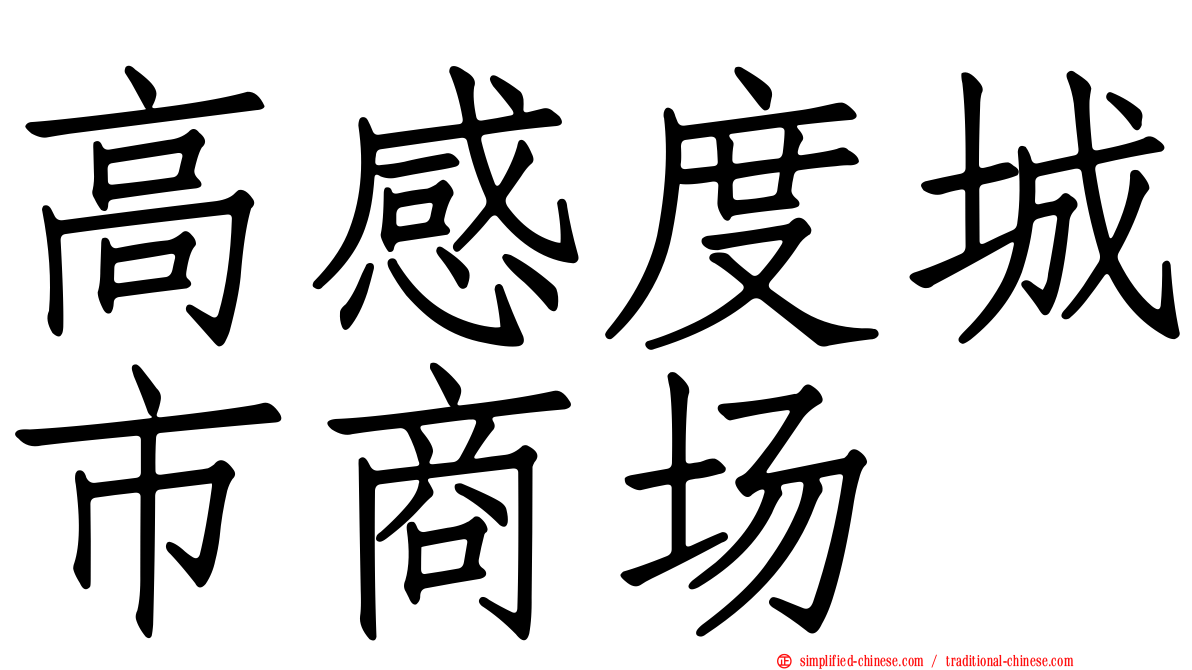 高感度城市商场

simplified-chinese.com / traditional-chinese.com